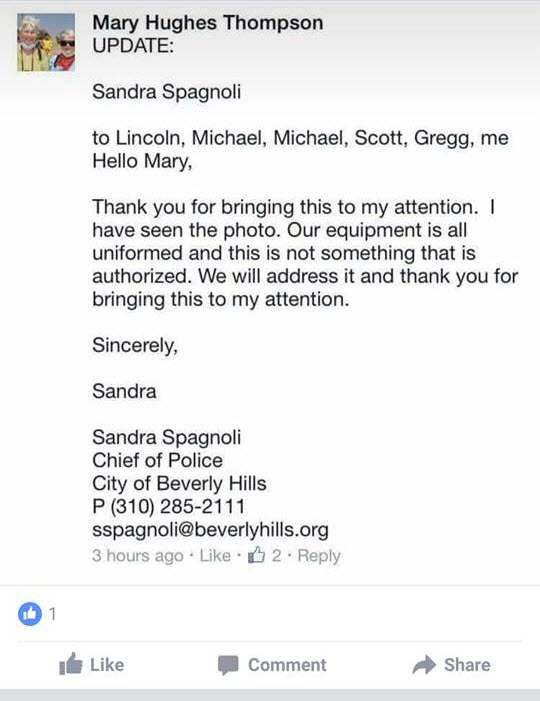 Mary Hughes Thompson
UPDATE:

Sandra Spagnoli

to Lincoln, Michael, Michael, Scott, Gregg, me
Hello Mary,

Thank you for bringing this to my attention. I have seen the photo. Our equipment is all uniformed and this is not something that is authorized. We will address it and thank you for bringing this to my attention.

Sincerely,

Sandra

Sandra Spagnoli
Chief of Police
City of Beverly Hills
P (310) 285-2111
sspagnoli@beverlyhills.org
3 hours ago · Like · 2 · Reply

1

Like Comment Share